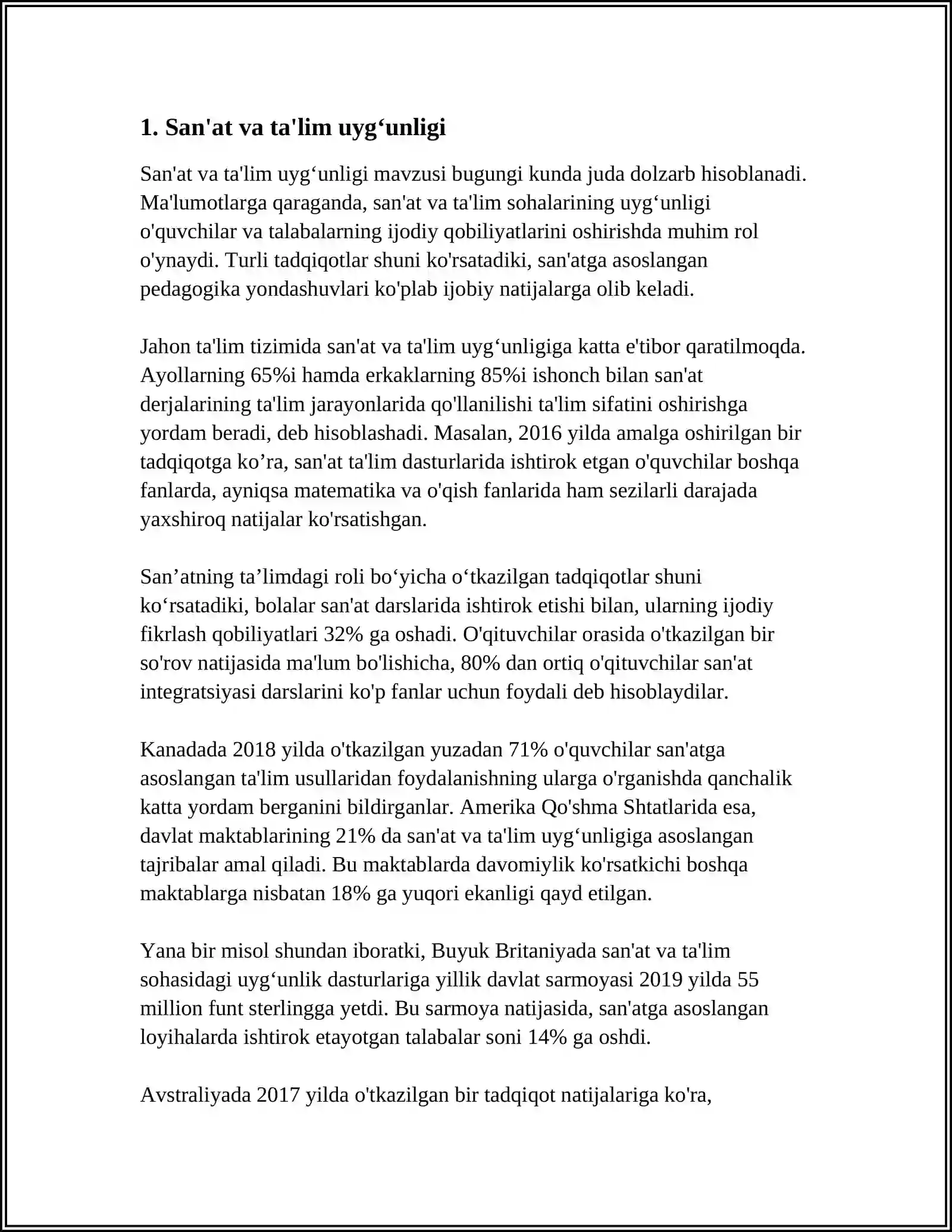 1. San'at va ta'lim uyg'unligi

San'at va ta'lim uyg'unligi mavzusi bugungi kunda juda dolzarb hisoblanadi. Ma'lumotlarga qaraganda, san'at va ta'lim sohalarining uyg'unligi o'quvchilar va talabalarning ijodiy qobiliyatlarini oshirishda muhim rol o'ynaydi. Turli tadqiqotlar shuni ko'rsatadiki, san'atga asoslangan pedagogika yondashuvlari ko'plab ijobiy natijalarga olib keladi.

Jahon ta'lim tizimida san'at va ta'lim uyg'unligiga katta e'tibor qaratilmoqda. Ayollarning 65%i hamda erkaklarning 85%i ishonch bilan san'at derjalarining ta'lim jarayonlarida qo'llanilishi ta'lim sifatini oshirishga yordam beradi, deb hisoblashadi. Masalan, 2016 yilda amalga oshirilgan bir tadqiqotga ko'ra, san'at ta'lim dasturlarida ishtirok etgan o'quvchilar boshqa fanlarda, ayniqsa matematika va o'qish fanlarida ham sezilarli darajada yaxshiroq natijalar ko'rsatishgan.

San'atning ta'limdagi roli bo'yicha o'tkazilgan tadqiqotlar shuni ko'rsatadiki, bolalar san'at darslarida ishtirok etishi bilan, ularning ijodiy fikrlash qobiliyatlari 32% ga oshadi. O'qituvchilar orasida o'tkazilgan bir so'rov natijasida ma'lum bo'lishicha, 80% dan ortiq o'qituvchilar san'at integratsiyasi darslarini ko'p fanlar uchun foydali deb hisoblaydilar.

Kanadada 2018 yilda o'tkazilgan yuzadan 71% o'quvchilar san'atga asoslangan ta'lim usullaridan foydalanishning ularga o'rganishda qanchalik katta yordam berganini bildirganlar. Amerika Qo'shma Shtatlarida esa, davlat maktablarining 21% da san'at va ta'lim uyg'unligiga asoslangan tajribalar amal qiladi. Bu maktablarda davomiylik ko'rsatkichi boshqa maktablarga nisbatan 18% ga yuqori ekanligi qayd etilgan.

Yana bir misol shundan iboratki, Buyuk Britaniyada san'at va ta'lim sohasidagi uyg'unlik dasturlariga yillik davlat sarmoyasi 2019 yilda 55 million funt sterlingga yetdi. Bu sarmoya natijasida, san'atga asoslangan loyihalarda ishtirok etayotgan talabalar soni 14% ga oshdi.

Avstraliyada 2017 yilda o'tkazilgan bir tadqiqot natijalariga ko'ra,